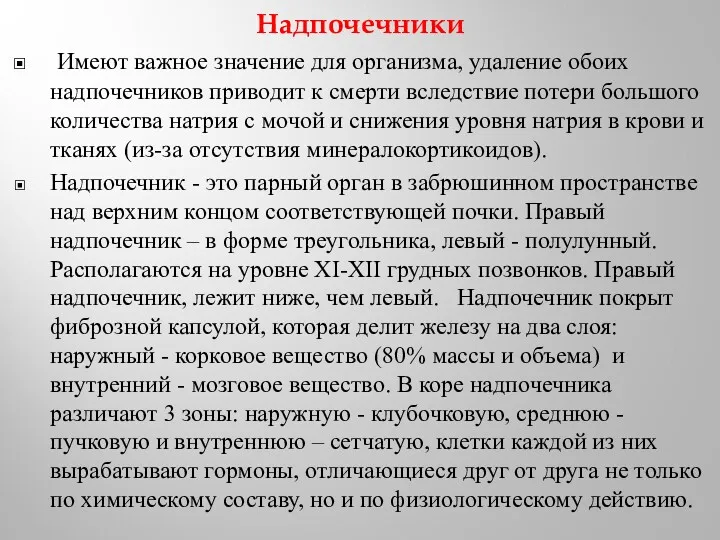 Надпочечники

Имеют важное значение для организма, удаление обоих надпочечников приводит к смерти вследствие потери большого количества натрия с мочой и снижения уровня натрия в крови и тканях (из-за отсутствия минералокортикоидов).

Надпочечник - это парный орган в забрюшинном пространстве над верхним концом соответствующей почки. Правый надпочечник – в форме треугольника, левый - полулунный. Располагаются на уровне XI-XII грудных позвонков. Правый надпочечник, лежит ниже, чем левый. Надпочечник покрыт фиброзной капсулой, которая делит железу на два слоя: наружный - корковое вещество (80% массы и объема) и внутренний - мозговое вещество. В коре надпочечника различают 3 зоны: наружную - клубочковую, среднюю - пучковую и внутреннюю – сетчатую, клетки каждой из них вырабатывают гормоны, отличающиеся друг от друга не только по химическому составу, но и по физиологическому действию.